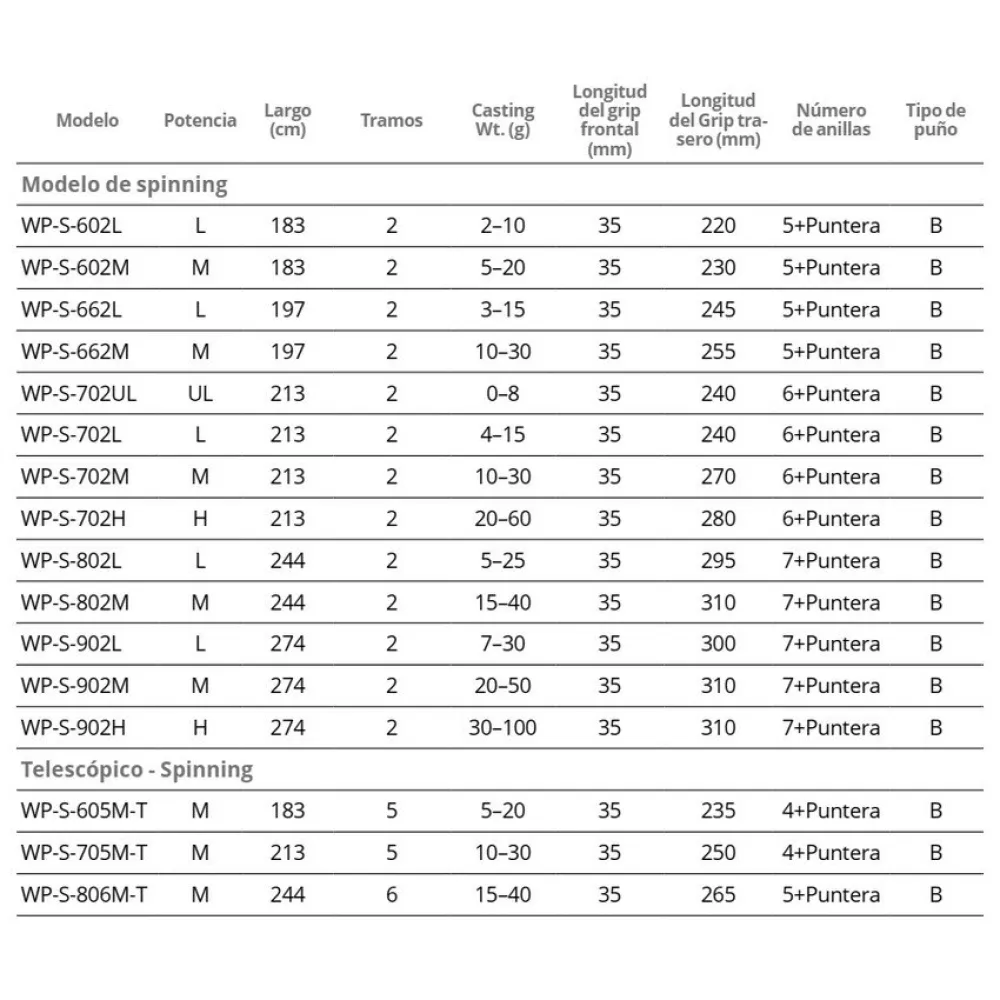 | Modelo | Potencia | Largo (cm) | Tramos | Casting Wt. (g) | Longitud del grip frontal (mm) | Longitud del Grip trasero (mm) | Número de anillas | Tipo de puño |
|---|---|---|---|---|---|---|---|---|
| Modelo de spinning | | | | | | | | |
| WP-S-602L | L | 183 | 2 | 2–10 | 35 | 220 | 5+Puntera | B |
| WP-S-602M | M | 183 | 2 | 5–20 | 35 | 230 | 5+Puntera | B |
| WP-S-662L | L | 197 | 2 | 3–15 | 35 | 245 | 5+Puntera | B |
| WP-S-662M | M | 197 | 2 | 10–30 | 35 | 255 | 5+Puntera | B |
| WP-S-702UL | UL | 213 | 2 | 0–8 | 35 | 240 | 6+Puntera | B |
| WP-S-702L | L | 213 | 2 | 4–15 | 35 | 240 | 6+Puntera | B |
| WP-S-702M | M | 213 | 2 | 10–30 | 35 | 270 | 6+Puntera | B |
| WP-S-702H | H | 213 | 2 | 20–60 | 35 | 280 | 6+Puntera | B |
| WP-S-802L | L | 244 | 2 | 5–25 | 35 | 295 | 7+Puntera | B |
| WP-S-802M | M | 244 | 2 | 15–40 | 35 | 310 | 7+Puntera | B |
| WP-S-902L | L | 274 | 2 | 7–30 | 35 | 300 | 7+Puntera | B |
| WP-S-902M | M | 274 | 2 | 20–50 | 35 | 310 | 7+Puntera | B |
| WP-S-902H | H | 274 | 2 | 30–100 | 35 | 310 | 7+Puntera | B |
| Telescópico - Spinning | | | | | | | | |
| WP-S-605M-T | M | 183 | 5 | 5–20 | 35 | 235 | 4+Puntera | B |
| WP-S-705M-T | M | 213 | 5 | 10–30 | 35 | 250 | 4+Puntera | B |
| WP-S-806M-T | M | 244 | 6 | 15–40 | 35 | 265 | 5+Puntera | B |